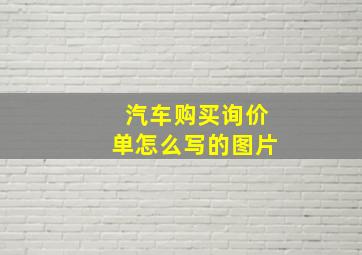 汽车购买询价单怎么写的图片